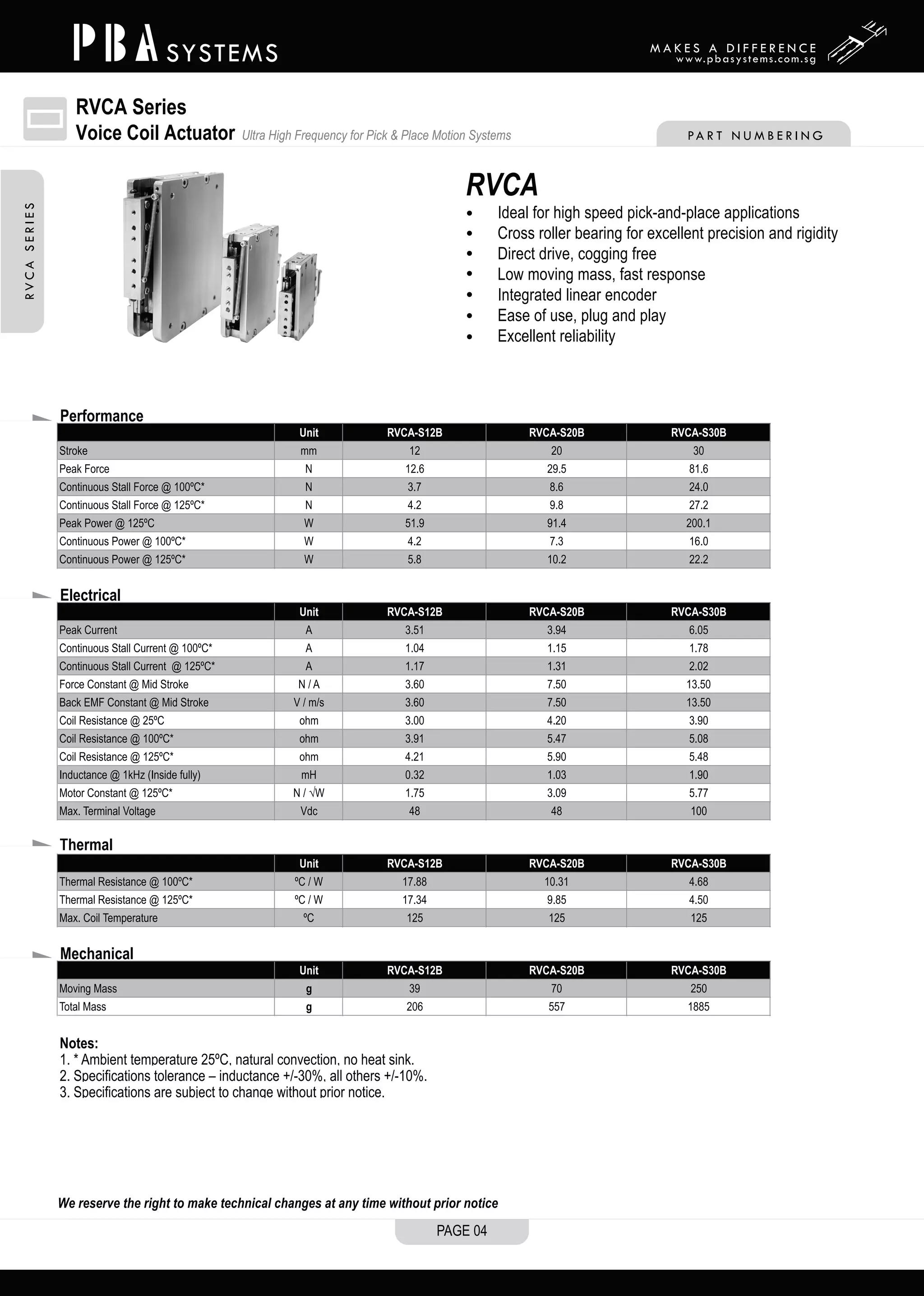 PBA SYSTEMS

MAKES A DIFFERENCE
www.pbasystems.com.sg

RVCA Series
Voice Coil Actuator Ultra High Frequency for Pick & Place Motion Systems

PART NUMBERING

RVCA SERIES

RVCA
• Ideal for high speed pick-and-place applications
• Cross roller bearing for excellent precision and rigidity
• Direct drive, cogging free
• Low moving mass, fast response
• Integrated linear encoder
• Ease of use, plug and play
• Excellent reliability

Performance

| | Unit | RVCA-S12B | RVCA-S20B | RVCA-S30B |
|---|---|---|---|---|
| Stroke | mm | 12 | 20 | 30 |
| Peak Force | N | 12.6 | 29.5 | 81.6 |
| Continuous Stall Force @ 100ºC* | N | 3.7 | 8.6 | 24.0 |
| Continuous Stall Force @ 125ºC* | N | 4.2 | 9.8 | 27.2 |
| Peak Power @ 125ºC | W | 51.9 | 91.4 | 200.1 |
| Continuous Power @ 100ºC* | W | 4.2 | 7.3 | 16.0 |
| Continuous Power @ 125ºC* | W | 5.8 | 10.2 | 22.2 |

Electrical

| | Unit | RVCA-S12B | RVCA-S20B | RVCA-S30B |
|---|---|---|---|---|
| Peak Current | A | 3.51 | 3.94 | 6.05 |
| Continuous Stall Current @ 100ºC* | A | 1.04 | 1.15 | 1.78 |
| Continuous Stall Current @ 125ºC* | A | 1.17 | 1.31 | 2.02 |
| Force Constant @ Mid Stroke | N / A | 3.60 | 7.50 | 13.50 |
| Back EMF Constant @ Mid Stroke | V / m/s | 3.60 | 7.50 | 13.50 |
| Coil Resistance @ 25ºC | ohm | 3.00 | 4.20 | 3.90 |
| Coil Resistance @ 100ºC* | ohm | 3.91 | 5.47 | 5.08 |
| Coil Resistance @ 125ºC* | ohm | 4.21 | 5.90 | 5.48 |
| Inductance @ 1kHz (Inside fully) | mH | 0.32 | 1.03 | 1.90 |
| Motor Constant @ 125ºC* | N / √W | 1.75 | 3.09 | 5.77 |
| Max. Terminal Voltage | Vdc | 48 | 48 | 100 |

Thermal

| | Unit | RVCA-S12B | RVCA-S20B | RVCA-S30B |
|---|---|---|---|---|
| Thermal Resistance @ 100ºC* | ºC / W | 17.88 | 10.31 | 4.68 |
| Thermal Resistance @ 125ºC* | ºC / W | 17.34 | 9.85 | 4.50 |
| Max. Coil Temperature | ºC | 125 | 125 | 125 |

Mechanical

| | Unit | RVCA-S12B | RVCA-S20B | RVCA-S30B |
|---|---|---|---|---|
| Moving Mass | g | 39 | 70 | 250 |
| Total Mass | g | 206 | 557 | 1885 |

Notes:
1. * Ambient temperature 25ºC, natural convection, no heat sink.
2. Specifications tolerance – inductance +/-30%, all others +/-10%.
3. Specifications are subject to change without prior notice.

We reserve the right to make technical changes at any time without prior notice

PAGE 04